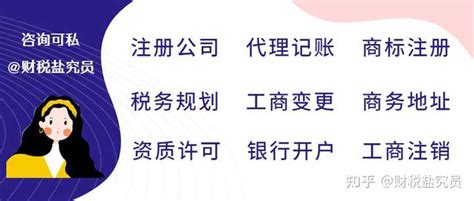 咨询可私
@财税盐究员

注册公司 代理记账 商标注册

税务规划 工商变更 商务地址

资质许可 银行开户 工商注销

知乎 @财税盐究员